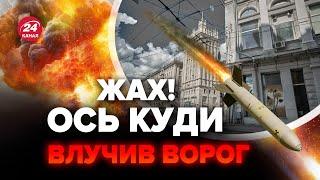 24 КАНАЛ

ЖАХ!
ОСЬ КУДИ
ВЛУЧИВ ВОРОГ